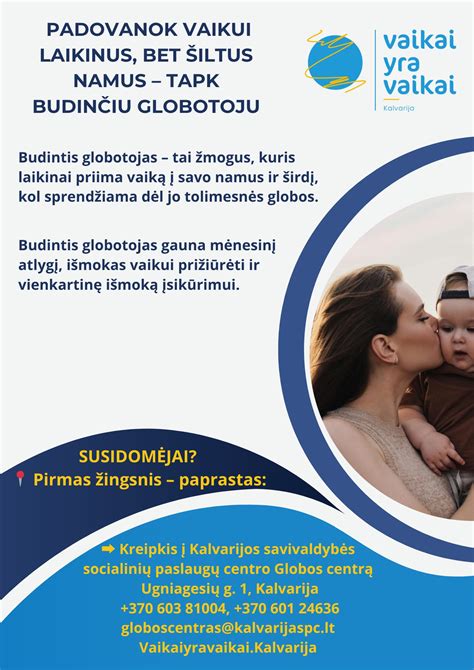 PADOVANOK VAIKUI LAIKINUS, BET ŠILTUS NAMUS – TAPK BUDINČIU GLOBOTOJU

vaikai yra vaikai
Kalvarija

Budintis globotojas – tai žmogus, kuris laikinai priima vaiką į savo namus ir širdį, kol sprendžiama dėl jo tolimesnės globos.

Budintis globotojas gauna mėnesinį atlygį, išmokas vaikui prižiūrėti ir vienkartinę išmoką įsikūrimui.

SUSIDOMĖJAI?
📍 Pirmas žingsnis – paprastas:

➡ Kreipkis į Kalvarijos savivaldybės socialinių paslaugų centro Globos centrą
Ugniagesių g. 1, Kalvarija
+370 603 81004, +370 601 24636
globoscentras@kalvarijaspc.lt
Vaikaiyravaikai.Kalvarija